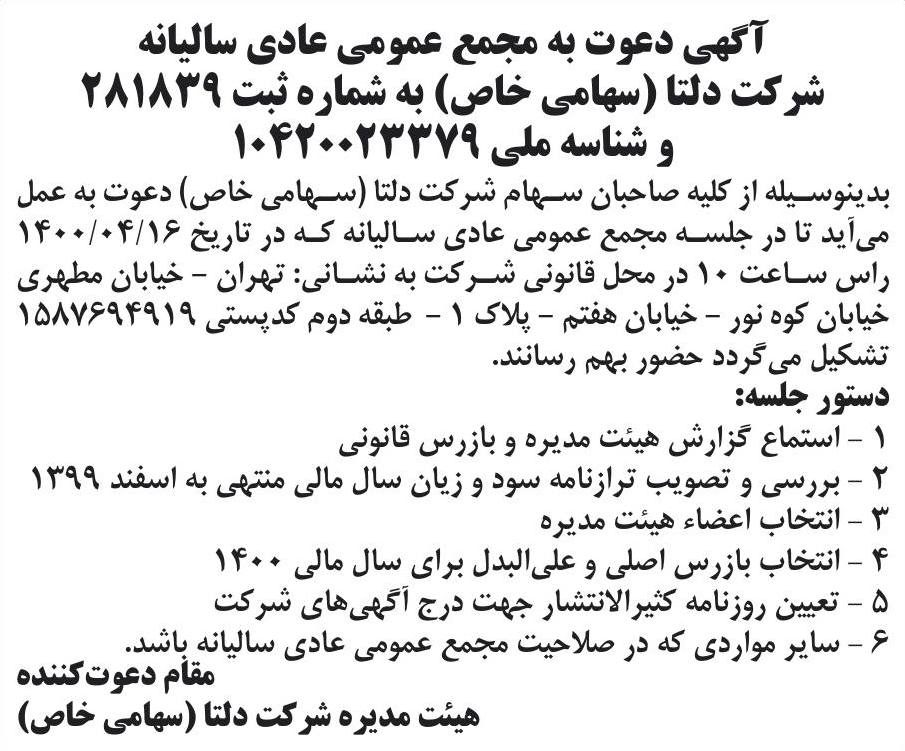 آگهی دعوت به مجمع عمومی عادی سالیانه
شرکت دلتا (سهامی خاص) به شماره ثبت ۲۸۱۸۳۹
و شناسه ملی ۱۰۴۲۰۰۲۳۳۷۹

بدینوسیله از کلیه صاحبان سهام شرکت دلتا (سهامی خاص) دعوت به عمل می‌آید تا در جلسه مجمع عمومی عادی سالیانه که در تاریخ ۱۴۰۰/۰۴/۱۶ راس ساعت ۱۰ در محل قانونی شرکت به نشانی: تهران - خیابان مطهری خیابان کوه نور - خیابان هفتم - پلاک ۱ - طبقه دوم کدپستی ۱۵۸۷۶۹۴۹۱۹ تشکیل می‌گردد حضور بهم رسانند.

دستور جلسه:
۱ - استماع گزارش هیئت مدیره و بازرس قانونی
۲ - بررسی و تصویب ترازنامه سود و زیان سال مالی منتهی به اسفند ۱۳۹۹
۳ - انتخاب اعضاء هیئت مدیره
۴ - انتخاب بازرس اصلی و علی‌البدل برای سال مالی ۱۴۰۰
۵ - تعیین روزنامه کثیرالانتشار جهت درج آگهی‌های شرکت
۶ - سایر مواردی که در صلاحیت مجمع عمومی عادی سالیانه باشد.

مقام دعوت‌کننده
هیئت مدیره شرکت دلتا (سهامی خاص)